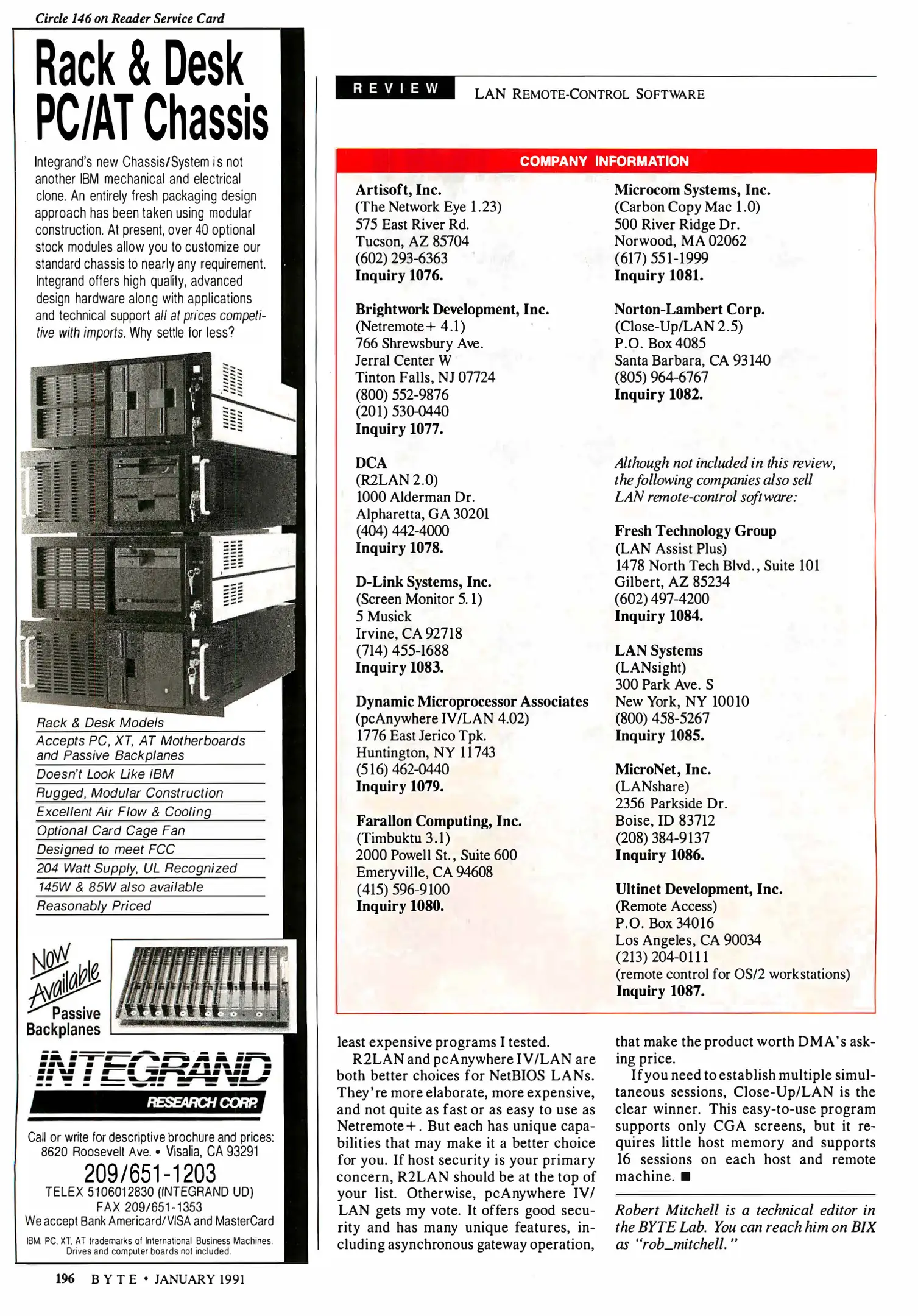 Circle 146 on Reader Service Card

Rack & Desk PC/AT Chassis

Integrand's new Chassis/System is not another IBM mechanical and electrical clone. An entirely fresh packaging design approach has been taken using modular construction. At present, over 40 optional stock modules allow you to customize our standard chassis to nearly any requirement. Integrand offers high quality, advanced design hardware along with applications and technical support all at prices competitive with imports. Why settle for less?

Rack & Desk Models
Accepts PC, XT, AT Motherboards and Passive Backplanes
Doesn't Look Like IBM
Rugged, Modular Construction
Excellent Air Flow & Cooling
Optional Card Cage Fan
Designed to meet FCC
204 Watt Supply, UL Recognized
145W & 85W also available
Reasonably Priced

Now Available
Passive Backplanes

INTEGRAND
RESEARCH CORP.

Call or write for descriptive brochure and prices:
8620 Roosevelt Ave. • Visalia, CA 93291
209/651-1203
TELEX 5106012830 (INTEGRAND UD)
FAX 209/651-1353
We accept Bank Americard/VISA and MasterCard
IBM, PC, XT, AT trademarks of International Business Machines.
Drives and computer boards not included.

196 BYTE • JANUARY 1991

REVIEW LAN REMOTE-CONTROL SOFTWARE

COMPANY INFORMATION

Artisoft, Inc.
(The Network Eye 1.23)
575 East River Rd.
Tucson, AZ 85704
(602) 293-6363
Inquiry 1076.

Brightwork Development, Inc.
(Netremote+ 4.1)
766 Shrewsbury Ave.
Jerral Center W
Tinton Falls, NJ 07724
(800) 552-9876
(201) 530-0440
Inquiry 1077.

DCA
(R2LAN 2.0)
1000 Alderman Dr.
Alpharetta, GA 30201
(404) 442-4000
Inquiry 1078.

D-Link Systems, Inc.
(Screen Monitor 5.1)
5 Musick
Irvine, CA 92718
(714) 455-1688
Inquiry 1083.

Dynamic Microprocessor Associates
(pcAnywhere IV/LAN 4.02)
1776 East Jerico Tpk.
Huntington, NY 11743
(516) 462-0440
Inquiry 1079.

Farallon Computing, Inc.
(Timbuktu 3.1)
2000 Powell St., Suite 600
Emeryville, CA 94608
(415) 596-9100
Inquiry 1080.

Microcom Systems, Inc.
(Carbon Copy Mac 1.0)
500 River Ridge Dr.
Norwood, MA 02062
(617) 551-1999
Inquiry 1081.

Norton-Lambert Corp.
(Close-Up/LAN 2.5)
P.O. Box 4085
Santa Barbara, CA 93140
(805) 964-6767
Inquiry 1082.

Although not included in this review, the following companies also sell LAN remote-control software:

Fresh Technology Group
(LAN Assist Plus)
1478 North Tech Blvd., Suite 101
Gilbert, AZ 85234
(602) 497-4200
Inquiry 1084.

LAN Systems
(LANsight)
300 Park Ave. S
New York, NY 10010
(800) 458-5267
Inquiry 1085.

MicroNet, Inc.
(LANshare)
2356 Parkside Dr.
Boise, ID 83712
(208) 384-9137
Inquiry 1086.

Ultinet Development, Inc.
(Remote Access)
P.O. Box 34016
Los Angeles, CA 90034
(213) 204-0111
(remote control for OS/2 workstations)
Inquiry 1087.

least expensive programs I tested.

R2LAN and pcAnywhere IV/LAN are both better choices for NetBIOS LANs. They're more elaborate, more expensive, and not quite as fast or as easy to use as Netremote+. But each has unique capabilities that may make it a better choice for you. If host security is your primary concern, R2LAN should be at the top of your list. Otherwise, pcAnywhere IV/LAN gets my vote. It offers good security and has many unique features, including asynchronous gateway operation, that make the product worth DMA's asking price.

If you need to establish multiple simultaneous sessions, Close-Up/LAN is the clear winner. This easy-to-use program supports only CGA screens, but it requires little host memory and supports 16 sessions on each host and remote machine. ■

Robert Mitchell is a technical editor in the BYTE Lab. You can reach him on BIX as "rob_mitchell."